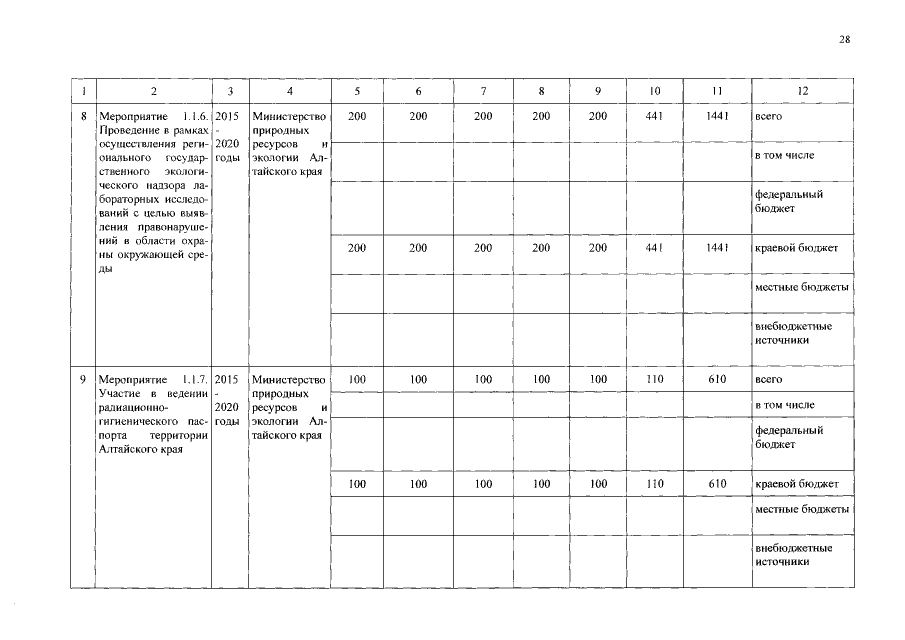 28

| 1 | 2 | 3 | 4 | 5 | 6 | 7 | 8 | 9 | 10 | 11 | 12 |
|---|---|---|---|---|---|---|---|---|---|---|---|
| 8 | Мероприятие 1.1.6. Проведение в рамках осуществления регионального государственного экологического надзора лабораторных исследований с целью выявления правонарушений в области охраны окружающей среды | 2015 - 2020 годы | Министерство природных ресурсов и экологии Алтайского края | 200 | 200 | 200 | 200 | 200 | 441 | 1441 | всего |
| | | | | | | | | | | | в том числе |
| | | | | | | | | | | | федеральный бюджет |
| | | | | 200 | 200 | 200 | 200 | 200 | 441 | 1441 | краевой бюджет |
| | | | | | | | | | | | местные бюджеты |
| | | | | | | | | | | | внебюджетные источники |
| 9 | Мероприятие 1.1.7. Участие в ведении радиационно-гигиенического паспорта территории Алтайского края | 2015 - 2020 годы | Министерство природных ресурсов и экологии Алтайского края | 100 | 100 | 100 | 100 | 100 | 110 | 610 | всего |
| | | | | | | | | | | | в том числе |
| | | | | | | | | | | | федеральный бюджет |
| | | | | 100 | 100 | 100 | 100 | 100 | 110 | 610 | краевой бюджет |
| | | | | | | | | | | | местные бюджеты |
| | | | | | | | | | | | внебюджетные источники |